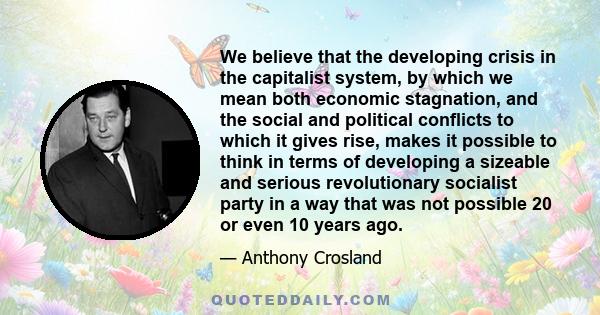 We believe that the developing crisis in the capitalist system, by which we mean both economic stagnation, and the social and political conflicts to which it gives rise, makes it possible to think in terms of developing a sizeable and serious revolutionary socialist party in a way that was not possible 20 or even 10 years ago.

— Anthony Crosland

QUOTEDDAILY.COM